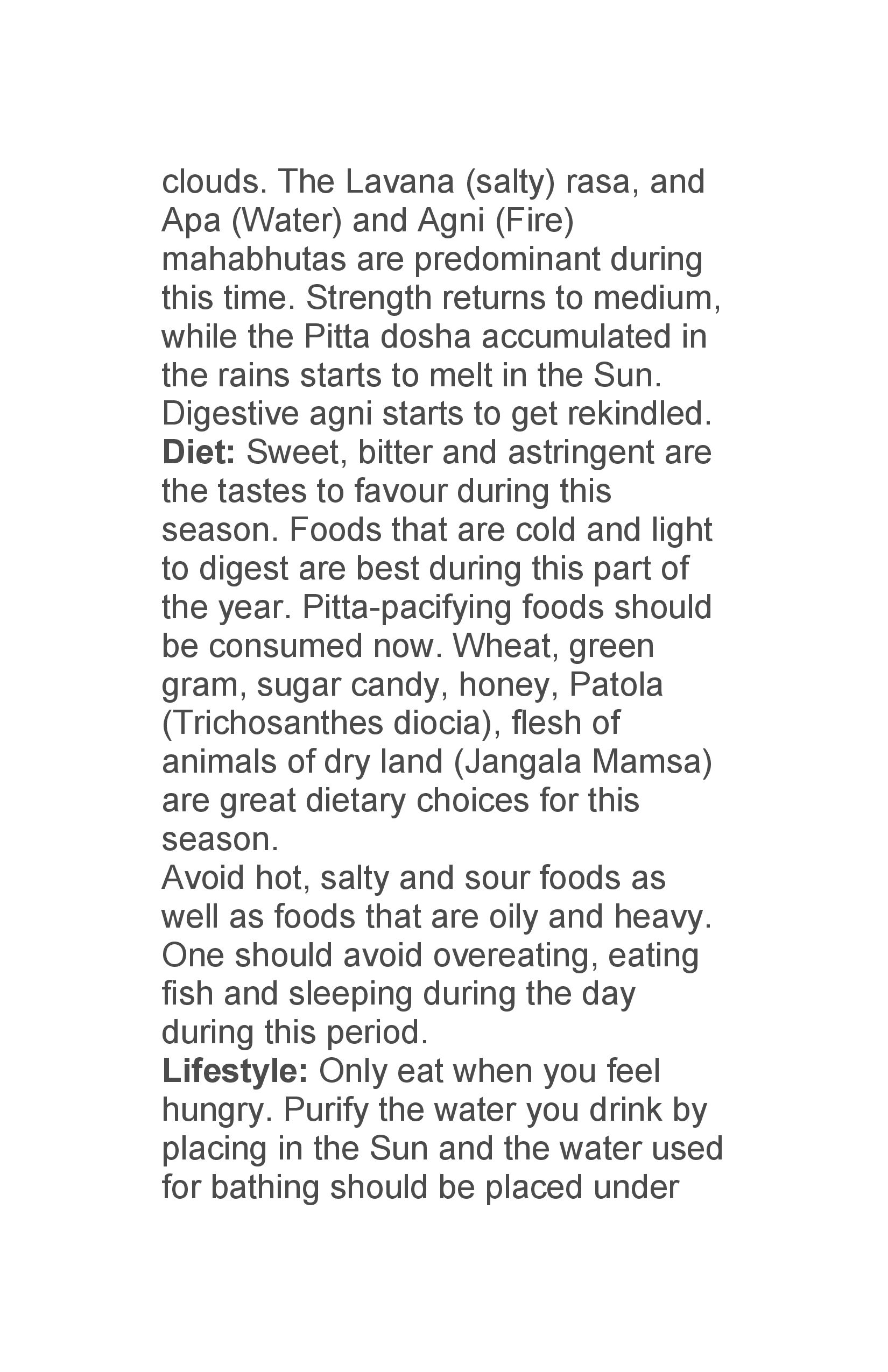 clouds. The Lavana (salty) rasa, and Apa (Water) and Agni (Fire) mahabhutas are predominant during this time. Strength returns to medium, while the Pitta dosha accumulated in the rains starts to melt in the Sun. Digestive agni starts to get rekindled.

Diet: Sweet, bitter and astringent are the tastes to favour during this season. Foods that are cold and light to digest are best during this part of the year. Pitta-pacifying foods should be consumed now. Wheat, green gram, sugar candy, honey, Patola (Trichosanthes diocia), flesh of animals of dry land (Jangala Mamsa) are great dietary choices for this season.

Avoid hot, salty and sour foods as well as foods that are oily and heavy. One should avoid overeating, eating fish and sleeping during the day during this period.

Lifestyle: Only eat when you feel hungry. Purify the water you drink by placing in the Sun and the water used for bathing should be placed under